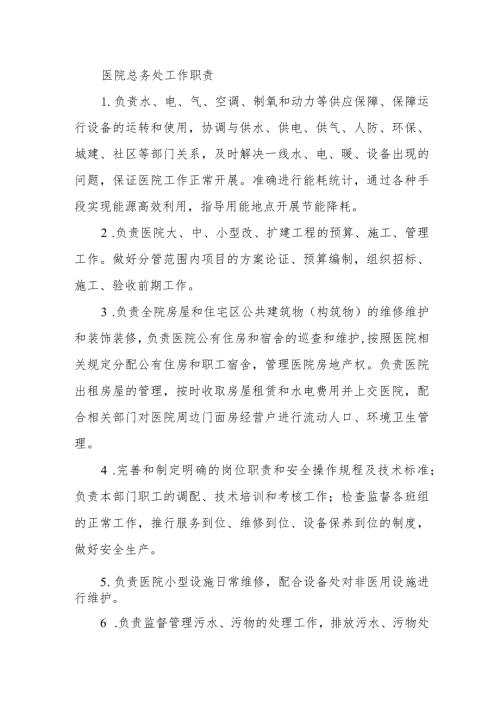 医院总务处工作职责

1. 负责水、电、气、空调、制氧和动力等供应保障、保障运行设备的运转和使用，协调与供水、供电、供气、人防、环保、城建、社区等部门关系，及时解决一线水、电、暖、设备出现的问题，保证医院工作正常开展。准确进行能耗统计，通过各种手段实现能源高效利用，指导用能地点开展节能降耗。

2 .负责医院大、中、小型改、扩建工程的预算、施工、管理工作。做好分管范围内项目的方案论证、预算编制，组织招标、施工、验收前期工作。

3 .负责全院房屋和住宅区公共建筑物（构筑物）的维修维护和装饰装修，负责医院公有住房和宿舍的巡查和维护，按照医院相关规定分配公有住房和职工宿舍，管理医院房地产权。负责医院出租房屋的管理，按时收取房屋租赁和水电费用并上交医院，配合相关部门对医院周边门面房经营户进行流动人口、环境卫生管理。

4 .完善和制定明确的岗位职责和安全操作规程及技术标准；负责本部门职工的调配、技术培训和考核工作；检查监督各班组的正常工作，推行服务到位、维修到位、设备保养到位的制度，做好安全生产。

5. 负责医院小型设施日常维修，配合设备处对非医用设施进行维护。

6 .负责监督管理污水、污物的处理工作，排放污水、污物处